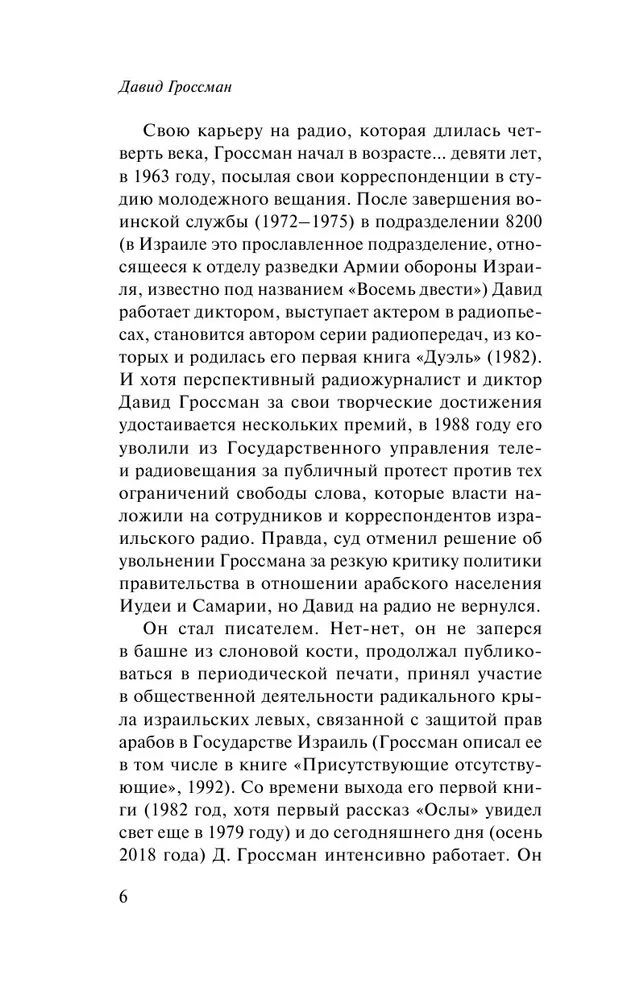 Давид Гроссман

Свою карьеру на радио, которая длилась четверть века, Гроссман начал в возрасте... девяти лет, в 1963 году, посылая свои корреспонденции в студию молодежного вещания. После завершения воинской службы (1972–1975) в подразделении 8200 (в Израиле это прославленное подразделение, относящееся к отделу разведки Армии обороны Израиля, известно под названием «Восемь двести») Давид работает диктором, выступает актером в радиопьесах, становится автором серии радиопередач, из которых и родилась его первая книга «Дуэль» (1982). И хотя перспективный радиожурналист и диктор Давид Гроссман за свои творческие достижения удостаивается нескольких премий, в 1988 году его уволили из Государственного управления теле- и радиовещания за публичный протест против тех ограничений свободы слова, которые власти наложили на сотрудников и корреспондентов израильского радио. Правда, суд отменил решение об увольнении Гроссмана за резкую критику политики правительства в отношении арабского населения Иудеи и Самарии, но Давид на радио не вернулся.

Он стал писателем. Нет-нет, он не заперся в башне из слоновой кости, продолжал публиковаться в периодической печати, принял участие в общественной деятельности радикального крыла израильских левых, связанной с защитой прав арабов в Государстве Израиль (Гроссман описал ее в том числе в книге «Присутствующие отсутствующие», 1992). Со времени выхода его первой книги (1982 год, хотя первый рассказ «Ослы» увидел свет еще в 1979 году) и до сегодняшнего дня (осень 2018 года) Д. Гроссман интенсивно работает. Он

6